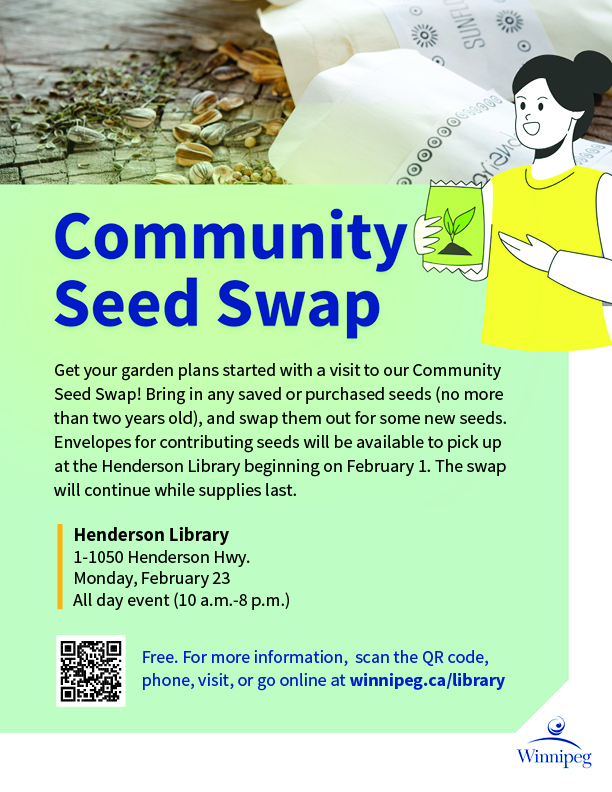 SUNFLO

Community Seed Swap

Get your garden plans started with a visit to our Community Seed Swap! Bring in any saved or purchased seeds (no more than two years old), and swap them out for some new seeds. Envelopes for contributing seeds will be available to pick up at the Henderson Library beginning on February 1. The swap will continue while supplies last.

Henderson Library
1-1050 Henderson Hwy.
Monday, February 23
All day event (10 a.m.-8 p.m.)

Free. For more information, scan the QR code, phone, visit, or go online at winnipeg.ca/library

Winnipeg